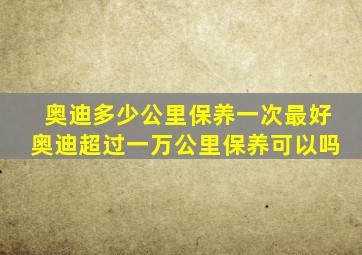 奥迪多少公里保养一次最好
奥迪超过一万公里保养可以吗